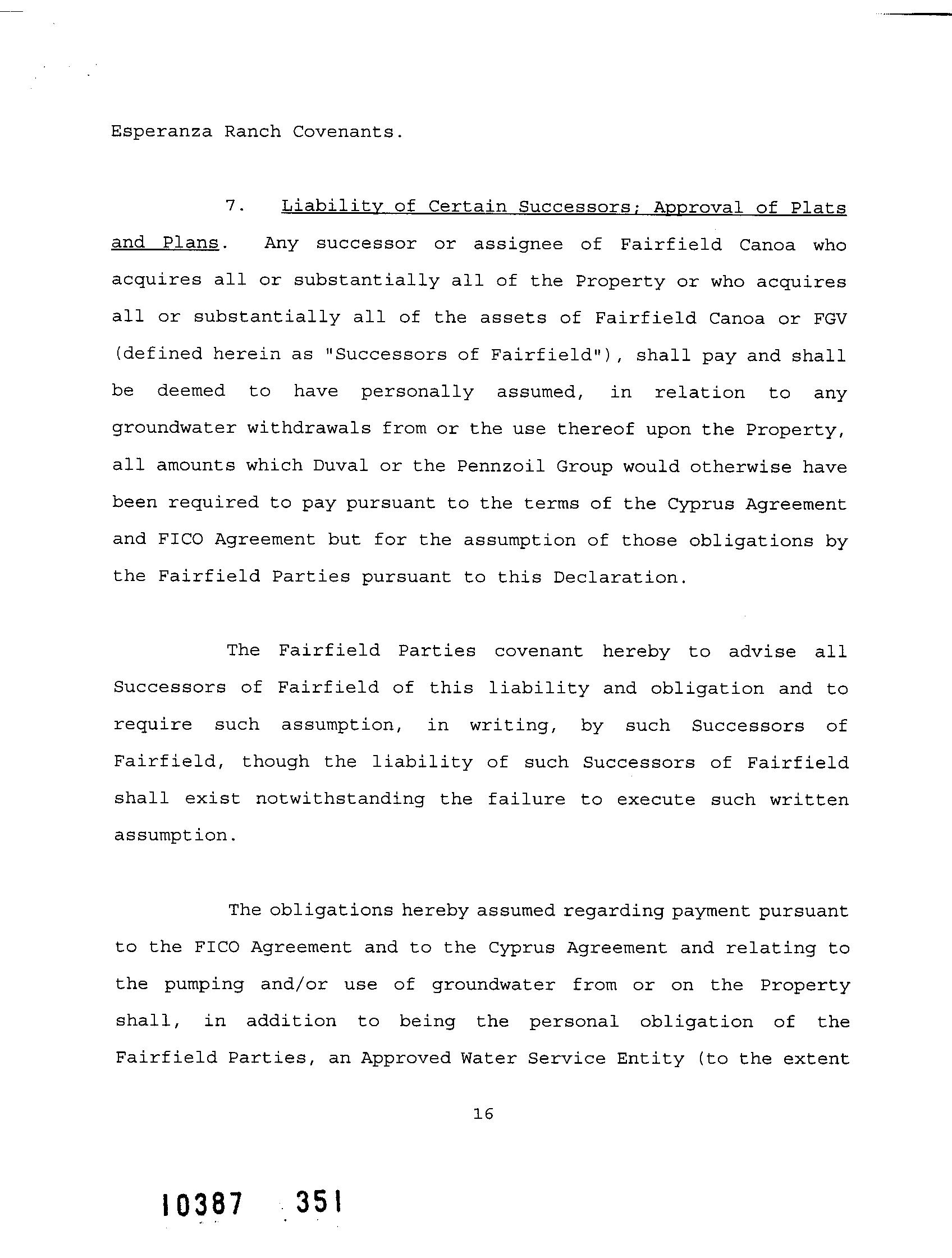 Esperanza Ranch Covenants.

7. Liability of Certain Successors; Approval of Plats and Plans. Any successor or assignee of Fairfield Canoa who acquires all or substantially all of the Property or who acquires all or substantially all of the assets of Fairfield Canoa or FGV (defined herein as "Successors of Fairfield"), shall pay and shall be deemed to have personally assumed, in relation to any groundwater withdrawals from or the use thereof upon the Property, all amounts which Duval or the Pennzoil Group would otherwise have been required to pay pursuant to the terms of the Cyprus Agreement and FICO Agreement but for the assumption of those obligations by the Fairfield Parties pursuant to this Declaration.

The Fairfield Parties covenant hereby to advise all Successors of Fairfield of this liability and obligation and to require such assumption, in writing, by such Successors of Fairfield, though the liability of such Successors of Fairfield shall exist notwithstanding the failure to execute such written assumption.

The obligations hereby assumed regarding payment pursuant to the FICO Agreement and to the Cyprus Agreement and relating to the pumping and/or use of groundwater from or on the Property shall, in addition to being the personal obligation of the Fairfield Parties, an Approved Water Service Entity (to the extent

16

10387 351